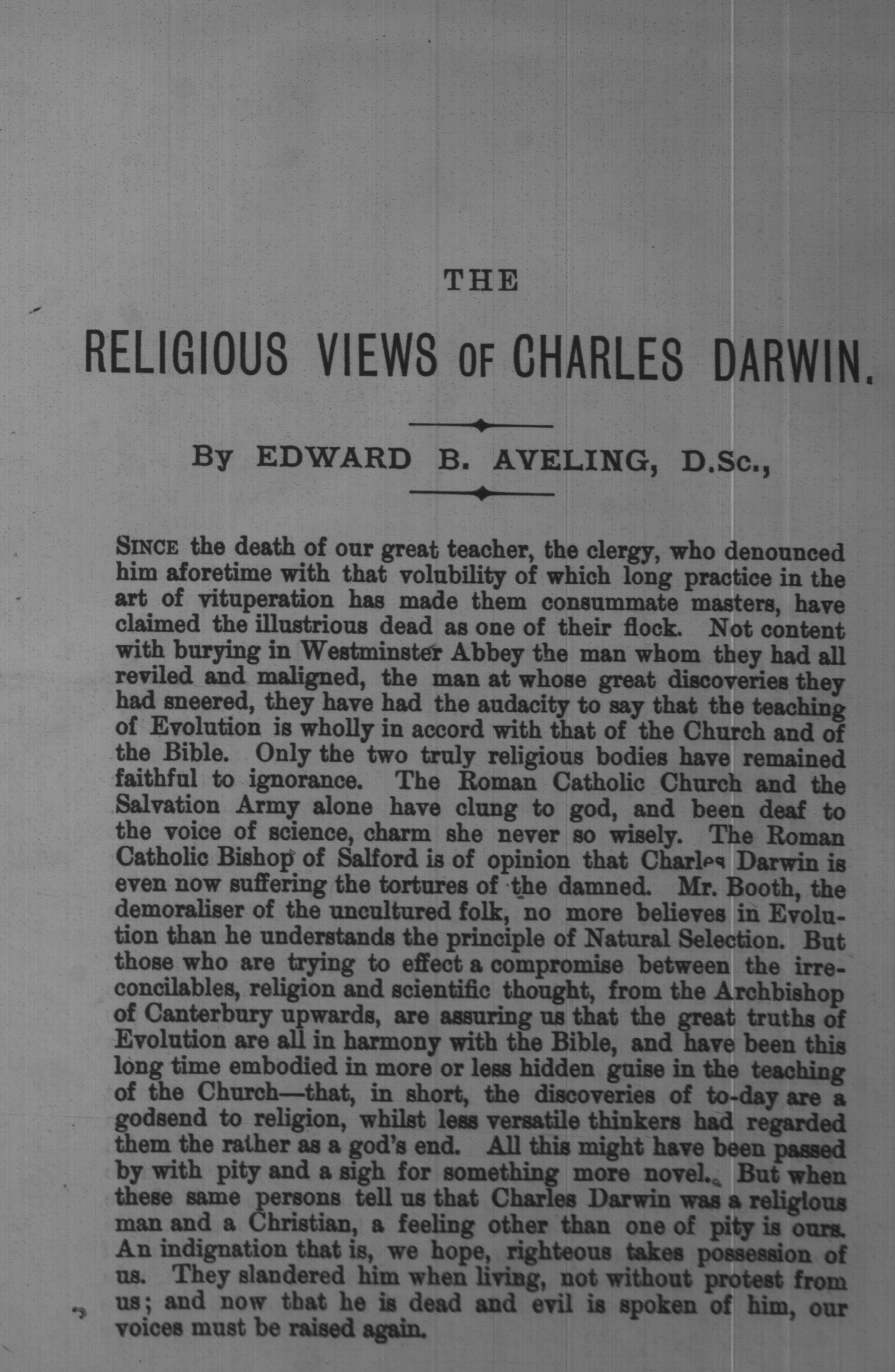 THE

RELIGIOUS VIEWS OF CHARLES DARWIN.

By EDWARD B. AVELING, D.Sc.,

SINCE the death of our great teacher, the clergy, who denounced him aforetime with that volubility of which long practice in the art of vituperation has made them consummate masters, have claimed the illustrious dead as one of their flock. Not content with burying in Westminster Abbey the man whom they had all reviled and maligned, the man at whose great discoveries they had sneered, they have had the audacity to say that the teaching of Evolution is wholly in accord with that of the Church and of the Bible. Only the two truly religious bodies have remained faithful to ignorance. The Roman Catholic Church and the Salvation Army alone have clung to god, and been deaf to the voice of science, charm she never so wisely. The Roman Catholic Bishop of Salford is of opinion that Charles Darwin is even now suffering the tortures of the damned. Mr. Booth, the demoraliser of the uncultured folk, no more believes in Evolution than he understands the principle of Natural Selection. But those who are trying to effect a compromise between the irreconcilables, religion and scientific thought, from the Archbishop of Canterbury upwards, are assuring us that the great truths of Evolution are all in harmony with the Bible, and have been this long time embodied in more or less hidden guise in the teaching of the Church—that, in short, the discoveries of to-day are a godsend to religion, whilst less versatile thinkers had regarded them the rather as a god's end. All this might have been passed by with pity and a sigh for something more novel. But when these same persons tell us that Charles Darwin was a religious man and a Christian, a feeling other than one of pity is ours. An indignation that is, we hope, righteous takes possession of us. They slandered him when living, not without protest from us; and now that he is dead and evil is spoken of him, our voices must be raised again.